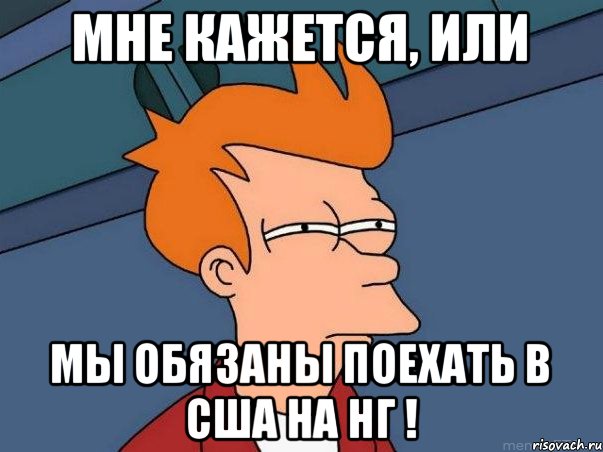 МНЕ КАЖЕТСЯ, ИЛИ

МЫ ОБЯЗАНЫ ПОЕХАТЬ В США НА НГ !

risovach.ru